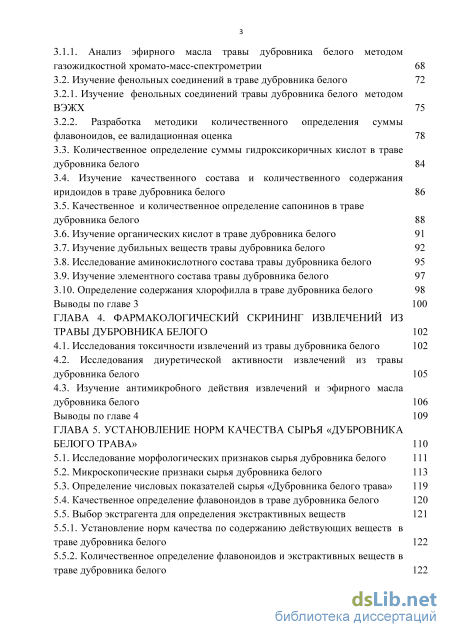 3

3.1.1. Анализ эфирного масла травы дубровника белого методом газожидкостной хромато-масс-спектрометрии 68
3.2. Изучение фенольных соединений в траве дубровника белого 72
3.2.1. Изучение фенольных соединений травы дубровника белого методом ВЭЖХ 75
3.2.2. Разработка методики количественного определения суммы флавоноидов, ее валидационная оценка 78
3.3. Количественное определение суммы гидроксикоричных кислот в траве дубровника белого 84
3.4. Изучение качественного состава и количественного содержания иридоидов в траве дубровника белого 86
3.5. Качественное и количественное определение сапонинов в траве дубровника белого 88
3.6. Изучение органических кислот в траве дубровника белого 91
3.7. Изучение дубильных веществ травы дубровника белого 92
3.8. Исследование аминокислотного состава травы дубровника белого 95
3.9. Изучение элементного состава травы дубровника белого 97
3.10. Определение содержания хлорофилла в траве дубровника белого 98
Выводы по главе 3 100
ГЛАВА 4. ФАРМАКОЛОГИЧЕСКИЙ СКРИНИНГ ИЗВЛЕЧЕНИЙ ИЗ ТРАВЫ ДУБРОВНИКА БЕЛОГО 102
4.1. Исследования токсичности извлечений из травы дубровника белого 102
4.2. Исследования диуретической активности извлечений из травы дубровника белого 105
4.3. Изучение антимикробного действия извлечений и эфирного масла дубровника белого 106
Выводы по главе 4 109
ГЛАВА 5. УСТАНОВЛЕНИЕ НОРМ КАЧЕСТВА СЫРЬЯ «ДУБРОВНИКА БЕЛОГО ТРАВА» 110
5.1. Исследование морфологических признаков сырья дубровника белого 111
5.2. Микроскопические признаки сырья дубровника белого 113
5.3. Определение числовых показателей сырья «Дубровника белого трава» 119
5.4. Качественное определение флавоноидов в траве дубровника белого 120
5.5. Выбор экстрагента для определения экстрактивных веществ 121
5.5.1. Установление норм качества по содержанию действующих веществ в траве дубровника белого 122
5.5.2. Количественное определение флавоноидов и экстрактивных веществ в траве дубровника белого 122

dsLib.net
библиотека диссертаций